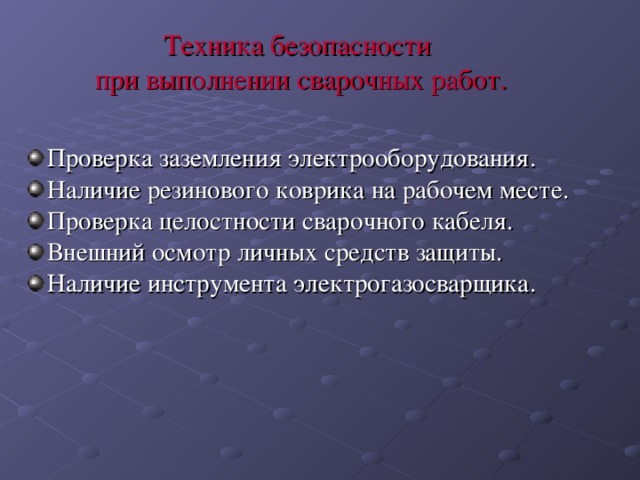 Техника безопасности при выполнении сварочных работ.

Проверка заземления электрооборудования.
Наличие резинового коврика на рабочем месте.
Проверка целостности сварочного кабеля.
Внешний осмотр личных средств защиты.
Наличие инструмента электрогазосварщика.